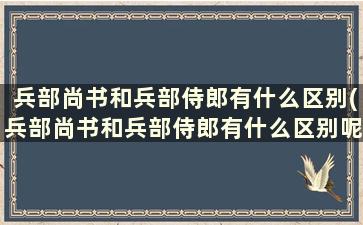 兵部尚书和兵部侍郎有什么区别(兵部尚书和兵部侍郎有什么区别呢